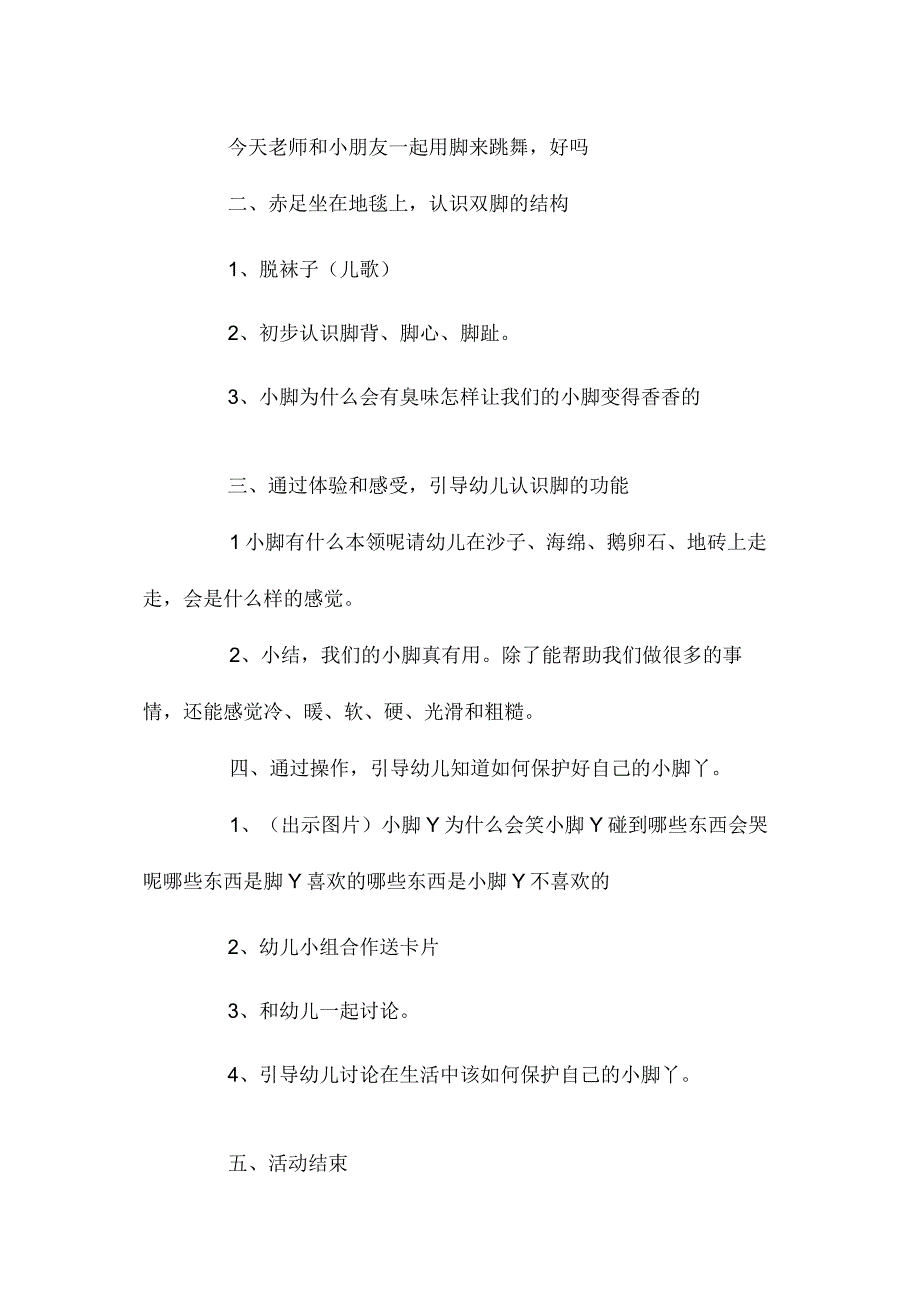 今天老师和小朋友一起用脚来跳舞，好吗

二、赤足坐在地毯上，认识双脚的结构

1、脱袜子（儿歌）

2、初步认识脚背、脚心、脚趾。

3、小脚为什么会有臭味怎样让我们的小脚变得香香的

三、通过体验和感受，引导幼儿认识脚的功能

1小脚有什么本领呢请幼儿在沙子、海绵、鹅卵石、地砖上走走，会是什么样的感觉。

2、小结，我们的小脚真有用。除了能帮助我们做很多的事情，还能感觉冷、暖、软、硬、光滑和粗糙。

四、通过操作，引导幼儿知道如何保护好自己的小脚丫。

1、（出示图片）小脚Y为什么会笑小脚Y碰到哪些东西会哭呢哪些东西是脚Y喜欢的哪些东西是小脚Y不喜欢的

2、幼儿小组合作送卡片

3、和幼儿一起讨论。

4、引导幼儿讨论在生活中该如何保护自己的小脚丫。

五、活动结束